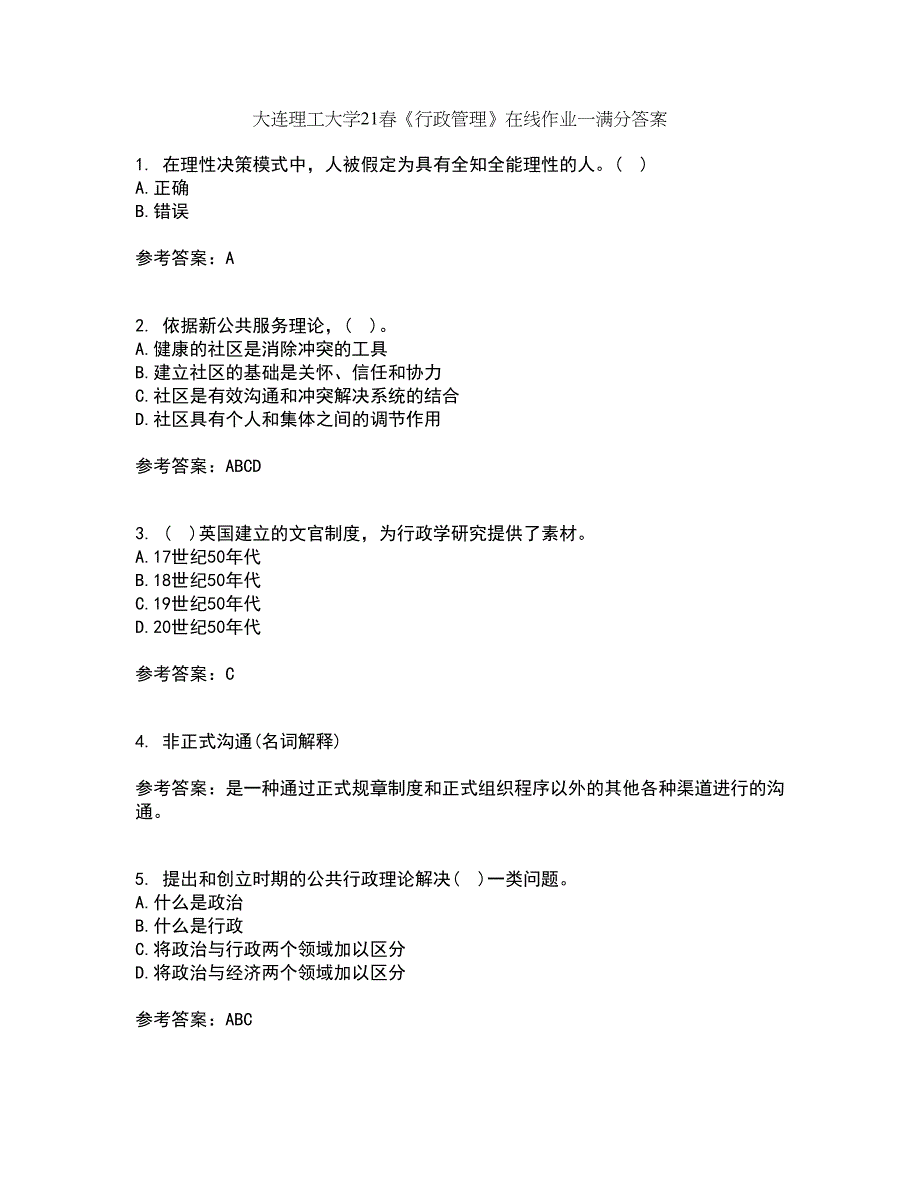 大连理工大学21春《行政管理》在线作业一满分答案

1. 在理性决策模式中，人被假定为具有全知全能理性的人。( )
A.正确
B.错误

参考答案：A

2. 依据新公共服务理论，( )。
A.健康的社区是消除冲突的工具
B.建立社区的基础是关怀、信任和协力
C.社区是有效沟通和冲突解决系统的结合
D.社区具有个人和集体之间的调节作用

参考答案：ABCD

3. ( )英国建立的文官制度，为行政学研究提供了素材。
A.17世纪50年代
B.18世纪50年代
C.19世纪50年代
D.20世纪50年代

参考答案：C

4. 非正式沟通(名词解释)

参考答案：是一种通过正式规章制度和正式组织程序以外的其他各种渠道进行的沟通。

5. 提出和创立时期的公共行政理论解决( )一类问题。
A.什么是政治
B.什么是行政
C.将政治与行政两个领域加以区分
D.将政治与经济两个领域加以区分

参考答案：ABC